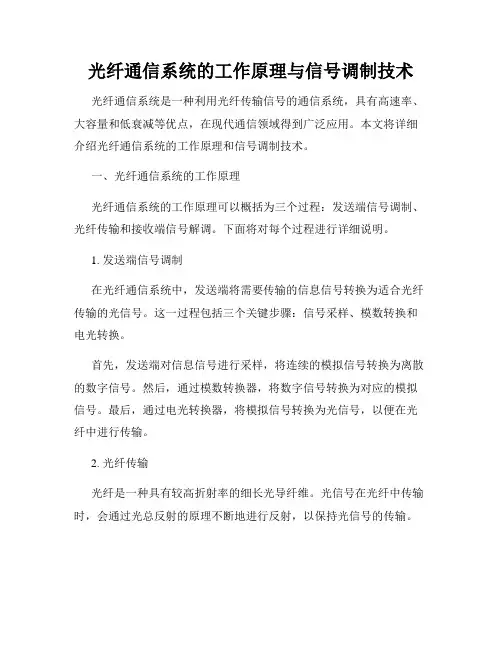 光纤通信系统的工作原理与信号调制技术

光纤通信系统是一种利用光纤传输信号的通信系统，具有高速率、大容量和低衰减等优点，在现代通信领域得到广泛应用。本文将详细介绍光纤通信系统的工作原理和信号调制技术。

一、光纤通信系统的工作原理

光纤通信系统的工作原理可以概括为三个过程：发送端信号调制、光纤传输和接收端信号解调。下面将对每个过程进行详细说明。

1. 发送端信号调制

在光纤通信系统中，发送端将需要传输的信息信号转换为适合光纤传输的光信号。这一过程包括三个关键步骤：信号采样、模数转换和电光转换。

首先，发送端对信息信号进行采样，将连续的模拟信号转换为离散的数字信号。然后，通过模数转换器，将数字信号转换为对应的模拟信号。最后，通过电光转换器，将模拟信号转换为光信号，以便在光纤中进行传输。

2. 光纤传输

光纤是一种具有较高折射率的细长光导纤维。光信号在光纤中传输时，会通过光总反射的原理不断地进行反射，以保持光信号的传输。